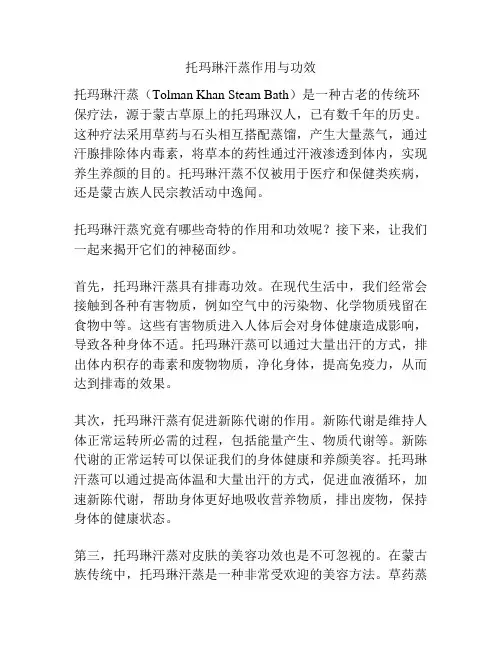 托玛琳汗蒸作用与功效

托玛琳汗蒸（Tolman Khan Steam Bath）是一种古老的传统环保疗法，源于蒙古草原上的托玛琳汉人，已有数千年的历史。这种疗法采用草药与石头相互搭配蒸馏，产生大量蒸气，通过汗腺排除体内毒素，将草本的药性通过汗液渗透到体内，实现养生养颜的目的。托玛琳汗蒸不仅被用于医疗和保健类疾病，还是蒙古族人民宗教活动中逸闻。

托玛琳汗蒸究竟有哪些奇特的作用和功效呢？接下来，让我们一起来揭开它们的神秘面纱。

首先，托玛琳汗蒸具有排毒功效。在现代生活中，我们经常会接触到各种有害物质，例如空气中的污染物、化学物质残留在食物中等。这些有害物质进入人体后会对身体健康造成影响，导致各种身体不适。托玛琳汗蒸可以通过大量出汗的方式，排出体内积存的毒素和废物物质，净化身体，提高免疫力，从而达到排毒的效果。

其次，托玛琳汗蒸有促进新陈代谢的作用。新陈代谢是维持人体正常运转所必需的过程，包括能量产生、物质代谢等。新陈代谢的正常运转可以保证我们的身体健康和养颜美容。托玛琳汗蒸可以通过提高体温和大量出汗的方式，促进血液循环，加速新陈代谢，帮助身体更好地吸收营养物质，排出废物，保持身体的健康状态。

第三，托玛琳汗蒸对皮肤的美容功效也是不可忽视的。在蒙古族传统中，托玛琳汗蒸是一种非常受欢迎的美容方法。草药蒸